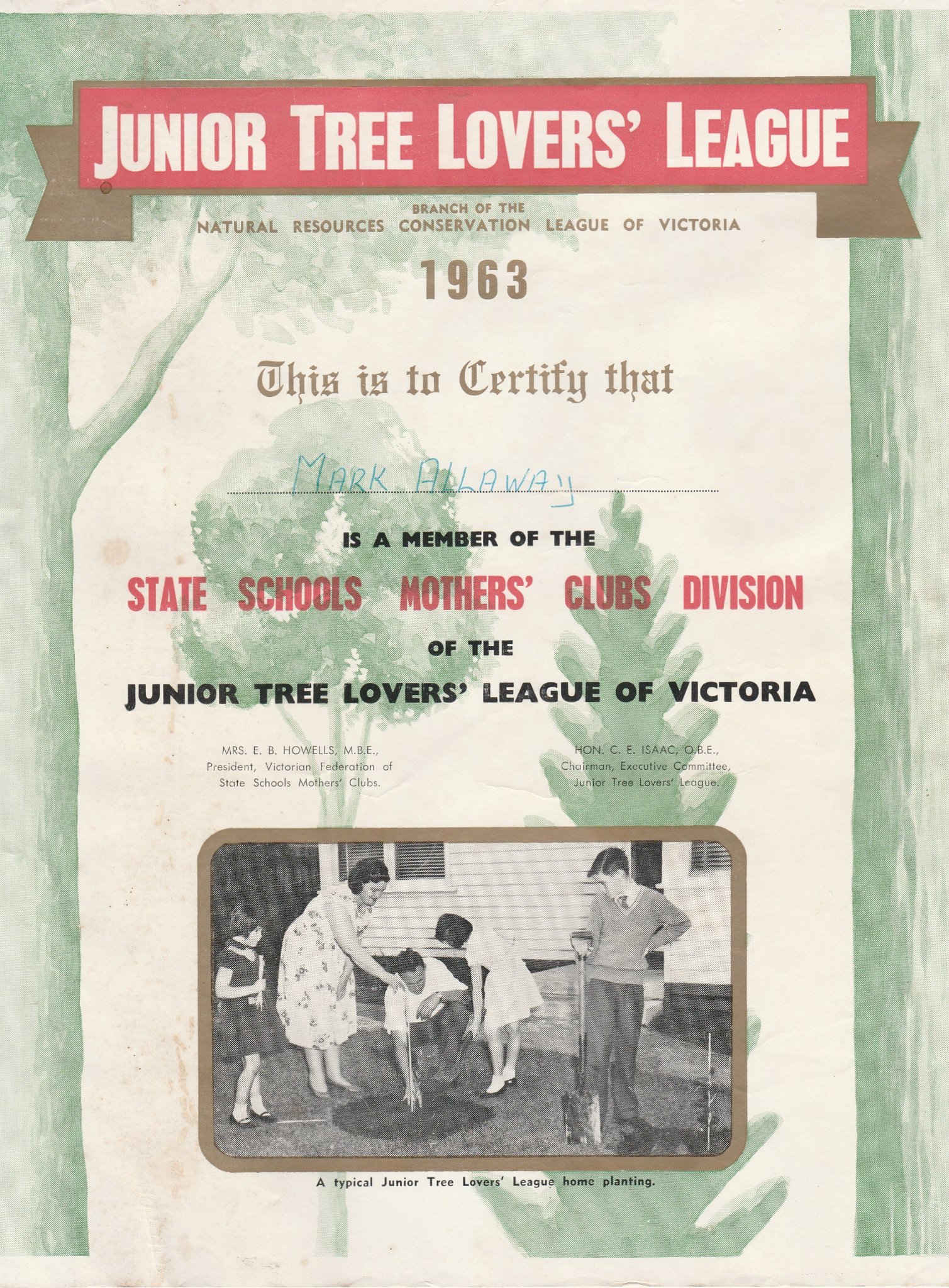 JUNIOR TREE LOVERS' LEAGUE

BRANCH OF THE
NATURAL RESOURCES CONSERVATION LEAGUE OF VICTORIA

1963

This is to Certify that

MARK ALLAWAY

IS A MEMBER OF THE

STATE SCHOOLS MOTHERS' CLUBS DIVISION

OF THE

JUNIOR TREE LOVERS' LEAGUE OF VICTORIA

MRS. E. B. HOWELLS, M.B.E.,
President, Victorian Federation of
State Schools Mothers' Clubs.

HON. C. E. ISAAC, O.B.E.,
Chairman, Executive Committee,
Junior Tree Lovers' League.

A typical Junior Tree Lovers' League home planting.